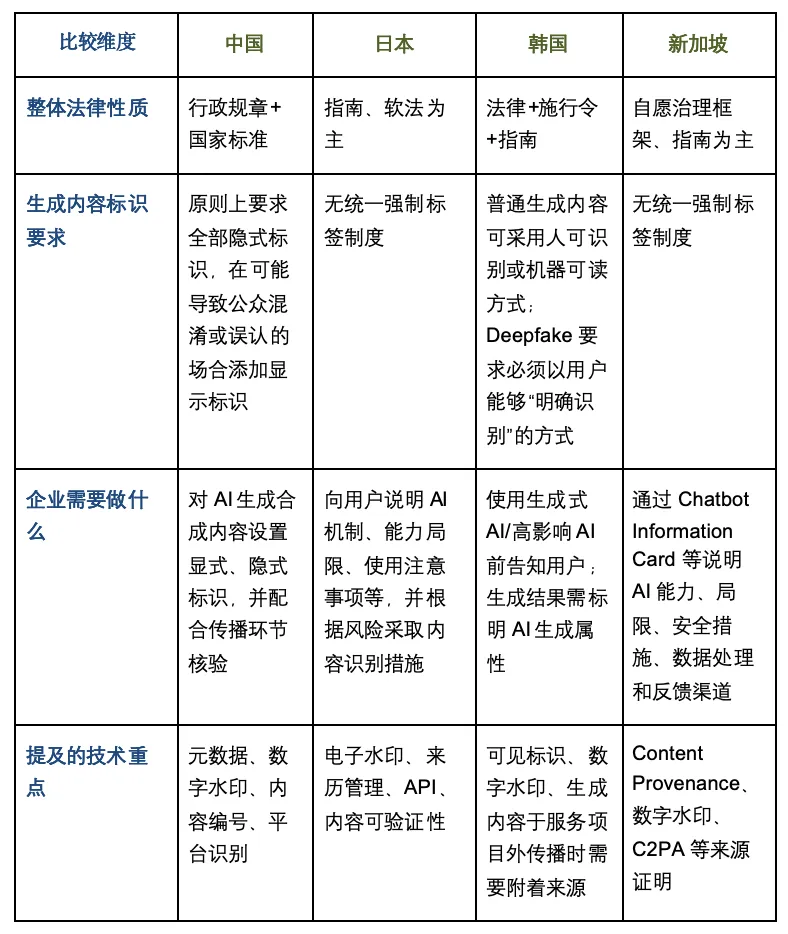 | 比较维度 | 中国 | 日本 | 韩国 | 新加坡 |
|---|---|---|---|---|
| 整体法律性质 | 行政规章+国家标准 | 指南、软法为主 | 法律+施行令+指南 | 自愿治理框架、指南为主 |
| 生成内容标识要求 | 原则上要求全部隐式标识，在可能导致公众混淆或误认的场合添加显示标识 | 无统一强制标签制度 | 普通生成内容可采用人可识别或机器可读方式；Deepfake 要求必须以用户能够“明确识别”的方式 | 无统一强制标签制度 |
| 企业需要做什么 | 对 AI 生成合成内容设置显式、隐式标识，并配合传播环节核验 | 向用户说明 AI 机制、能力局限、使用注意事项等，并根据风险采取内容识别措施 | 使用生成式 AI/高影响 AI 前告知用户；生成结果需标明 AI 生成属性 | 通过 Chatbot Information Card 等说明 AI 能力、局限、安全措施、数据处理和反馈渠道 |
| 提及的技术重点 | 元数据、数字水印、内容编号、平台识别 | 电子水印、来历管理、API、内容可验证性 | 可见标识、数字水印、生成内容于服务项目外传播时需要附着来源 | Content Provenance、数字水印、C2PA 等来源证明 |